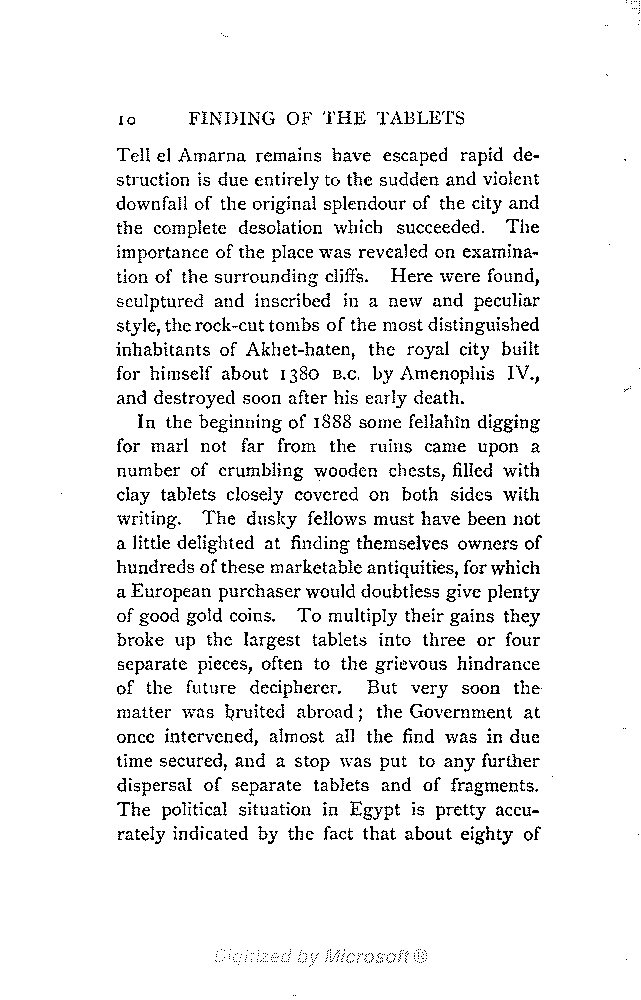 10 FINDING OF THE TABLETS

Tell el Amarna remains have escaped rapid destruction is due entirely to the sudden and violent downfall of the original splendour of the city and the complete desolation which succeeded. The importance of the place was revealed on examination of the surrounding cliffs. Here were found, sculptured and inscribed in a new and peculiar style, the rock-cut tombs of the most distinguished inhabitants of Akhet-haten, the royal city built for himself about 1380 B.C. by Amenophis IV., and destroyed soon after his early death.

In the beginning of 1888 some fellahîn digging for marl not far from the ruins came upon a number of crumbling wooden chests, filled with clay tablets closely covered on both sides with writing. The dusky fellows must have been not a little delighted at finding themselves owners of hundreds of these marketable antiquities, for which a European purchaser would doubtless give plenty of good gold coins. To multiply their gains they broke up the largest tablets into three or four separate pieces, often to the grievous hindrance of the future decipherer. But very soon the matter was bruited abroad; the Government at once intervened, almost all the find was in due time secured, and a stop was put to any further dispersal of separate tablets and of fragments. The political situation in Egypt is pretty accurately indicated by the fact that about eighty of

Digitized by Microsoft®